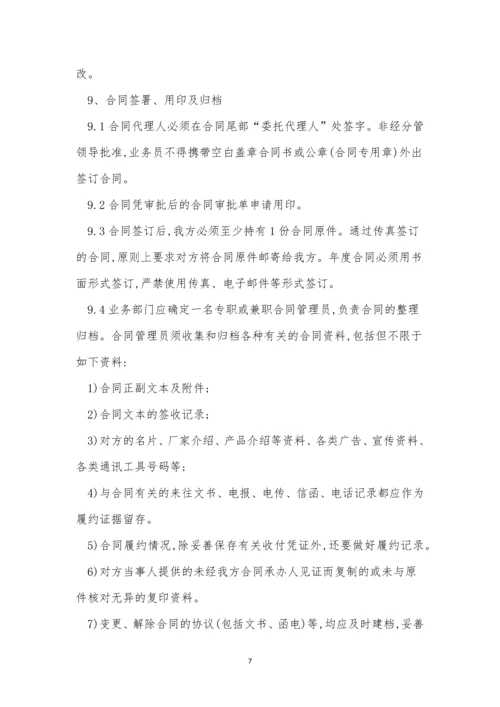 改。

9、合同签署、用印及归档

9.1 合同代理人必须在合同尾部“委托代理人”处签字。非经分管领导批准,业务员不得携带空白盖章合同书或公章(合同专用章)外出签订合同。

9.2 合同凭审批后的合同审批单申请用印。

9.3 合同签订后,我方必须至少持有 1 份合同原件。通过传真签订的合同,原则上要求对方将合同原件邮寄给我方。年度合同必须用书面形式签订,严禁使用传真、电子邮件等形式签订。

9.4 业务部门应确定一名专职或兼职合同管理员,负责合同的整理归档。合同管理员须收集和归档各种有关的合同资料,包括但不限于如下资料:

1)合同正副文本及附件;

2)合同文本的签收记录;

3)对方的名片、厂家介绍、产品介绍等资料、各类广告、宣传资料、各类通讯工具号码等;

4)与合同有关的来往文书、电报、电传、信函、电话记录都应作为履约证据留存。

5)合同履约情况,除妥善保存有关收付凭证外,还要做好履约记录。

6)对方当事人提供的未经我方合同承办人见证而复制的或未与原件核对无异的复印资料。

7)变更、解除合同的协议(包括文书、函电)等,均应及时建档,妥善

7